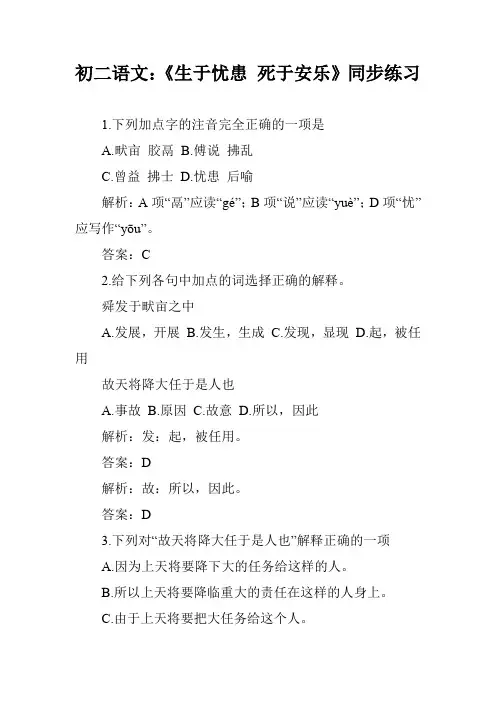 初二语文：《生于忧患 死于安乐》同步练习

1.下列加点字的注音完全正确的一项是

A.畎亩 胶鬲 B.傅说 拂乱

C.曾益 拂士 D.忧患 后喻

解析：A 项“鬲”应读“gé”；B 项“说”应读“yuè”；D 项“忧”应写作“yōu”。

答案：C

2.给下列各句中加点的词选择正确的解释。

舜发于畎亩之中

A.发展，开展 B.发生，生成 C.发现，显现 D.起，被任用

故天将降大任于是人也

A.事故 B.原因 C.故意 D.所以，因此

解析：发：起，被任用。

答案：D

解析：故：所以，因此。

答案：D

3.下列对“故天将降大任于是人也”解释正确的一项

A.因为上天将要降下大的任务给这样的人。

B.所以上天将要降临重大的责任在这样的人身上。

C.由于上天将要把大任务给这个人。